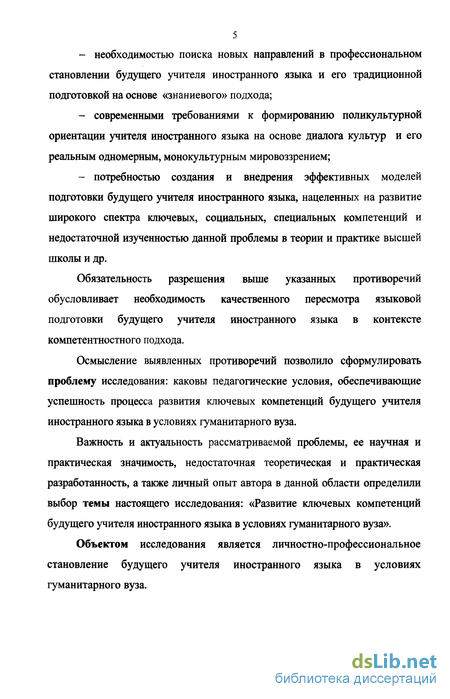 5

– необходимостью поиска новых направлений в профессиональном становлении будущего учителя иностранного языка и его традиционной подготовкой на основе «знаниевого» подхода;

– современными требованиями к формированию поликультурной ориентации учителя иностранного языка на основе диалога культур и его реальным одномерным, монокультурным мировоззрением;

– потребностью создания и внедрения эффективных моделей подготовки будущего учителя иностранного языка, нацеленных на развитие широкого спектра ключевых, социальных, специальных компетенций и недостаточной изученностью данной проблемы в теории и практике высшей школы и др.

Обязательность разрешения выше указанных противоречий обусловливает необходимость качественного пересмотра языковой подготовки будущего учителя иностранного языка в контексте компетентностного подхода.

Осмысление выявленных противоречий позволило сформулировать проблему исследования: каковы педагогические условия, обеспечивающие успешность процесса развития ключевых компетенций будущего учителя иностранного языка в условиях гуманитарного вуза.

Важность и актуальность рассматриваемой проблемы, ее научная и практическая значимость, недостаточная теоретическая и практическая разработанность, а также личный опыт автора в данной области определили выбор темы настоящего исследования: «Развитие ключевых компетенций будущего учителя иностранного языка в условиях гуманитарного вуза».

Объектом исследования является личностно-профессиональное становление будущего учителя иностранного языка в условиях гуманитарного вуза.

dsLib.net
библиотека диссертаций